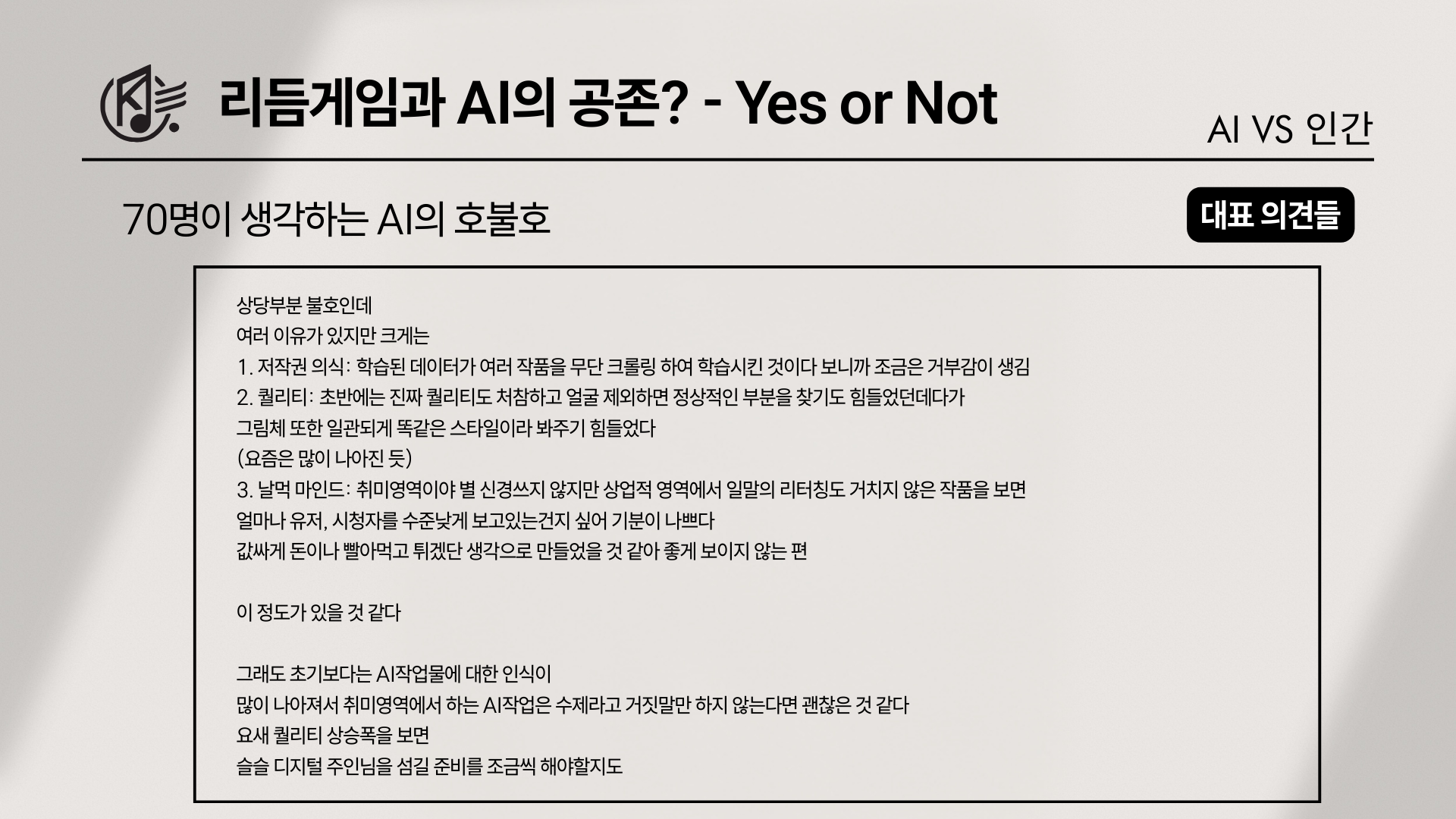 리듬게임과 AI의 공존? - Yes or Not

AI VS 인간

70명이 생각하는 AI의 호불호

대표 의견들

상당부분 불호인데
여러 이유가 있지만 크게는
1. 저작권 의식: 학습된 데이터가 여러 작품을 무단 크롤링 하여 학습시킨 것이다 보니까 조금은 거부감이 생김
2. 퀄리티: 초반에는 진짜 퀄리티도 처참하고 얼굴 제외하면 정상적인 부분을 찾기도 힘들었던데다가
그림체 또한 일관되게 똑같은 스타일이라 봐주기 힘들었다
(요즘은 많이 나아진 듯)
3. 날먹 마인드: 취미영역이야 별 신경쓰지 않지만 상업적 영역에서 일말의 리터칭도 거치지 않은 작품을 보면
얼마나 유저, 시청자를 수준낮게 보고있는건지 싶어 기분이 나쁘다
값싸게 돈이나 빨아먹고 튀겠단 생각으로 만들었을 것 같아 좋게 보이지 않는 편

이 정도가 있을 것 같다

그래도 초기보다는 AI작업물에 대한 인식이
많이 나아져서 취미영역에서 하는 AI작업은 수제라고 거짓말만 하지 않는다면 괜찮은 것 같다
요새 퀄리티 상승폭을 보면
슬슬 디지털 주인님을 섬길 준비를 조금씩 해야할지도